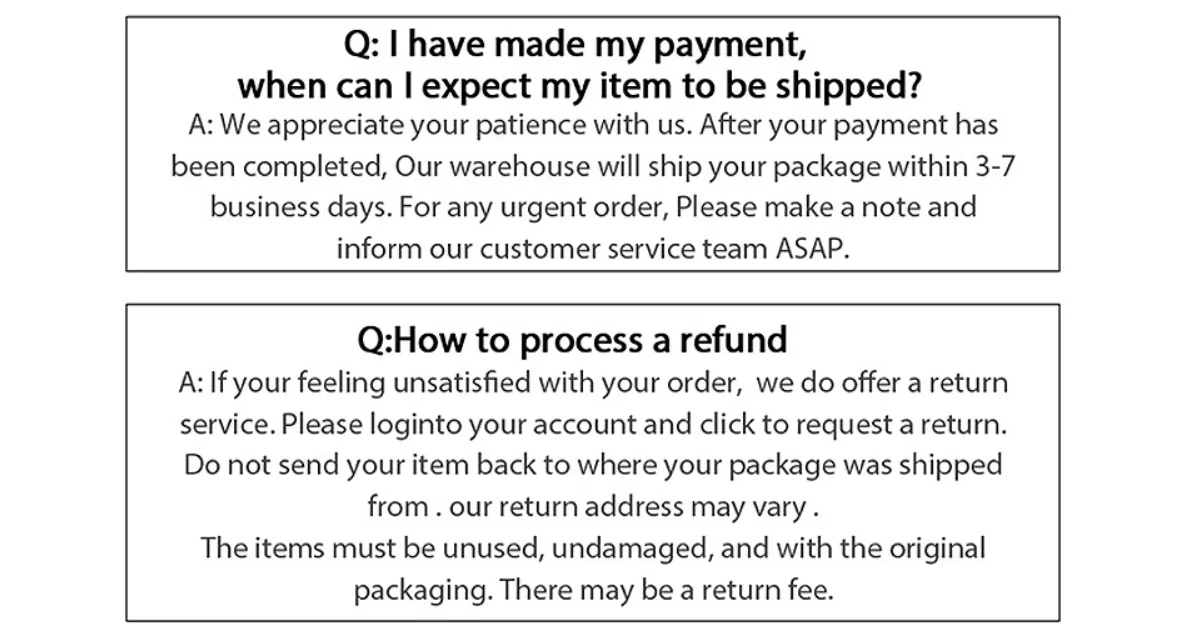 Q: I have made my payment, when can I expect my item to be shipped?

A: We appreciate your patience with us. After your payment has been completed, Our warehouse will ship your package within 3-7 business days. For any urgent order, Please make a note and inform our customer service team ASAP.

Q:How to process a refund

A: If your feeling unsatisfied with your order, we do offer a return service. Please loginto your account and click to request a return. Do not send your item back to where your package was shipped from . our return address may vary .

The items must be unused, undamaged, and with the original packaging. There may be a return fee.